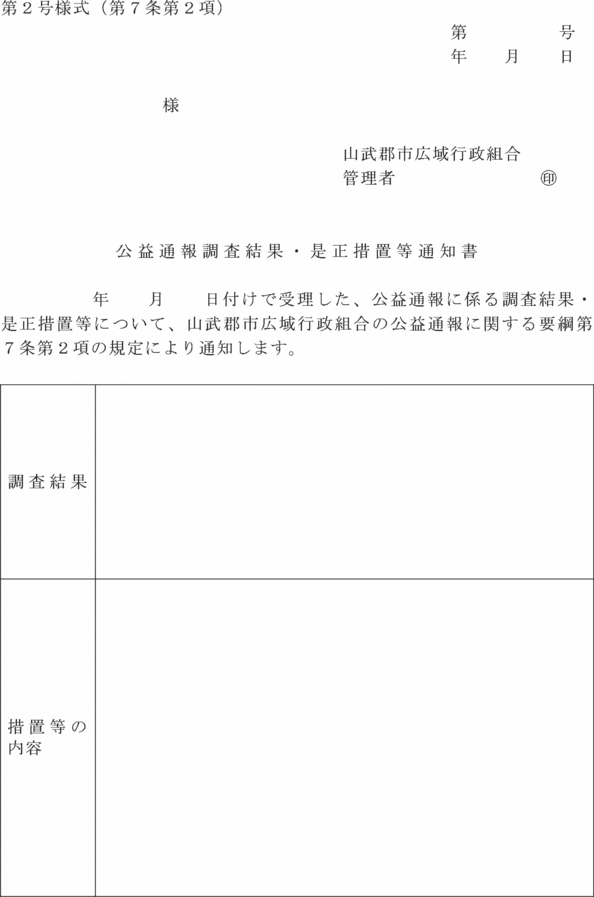 第２号様式（第７条第２項）

第　　　号
年　月　日

様

山武郡市広域行政組合
管理者　　　　　　　㊞

公益通報調査結果・是正措置等通知書

年　月　日付けで受理した、公益通報に係る調査結果・是正措置等について、山武郡市広域行政組合の公益通報に関する要綱第７条第２項の規定により通知します。

| 調査結果 | |
|---|---|
| 措置等の内容 | |